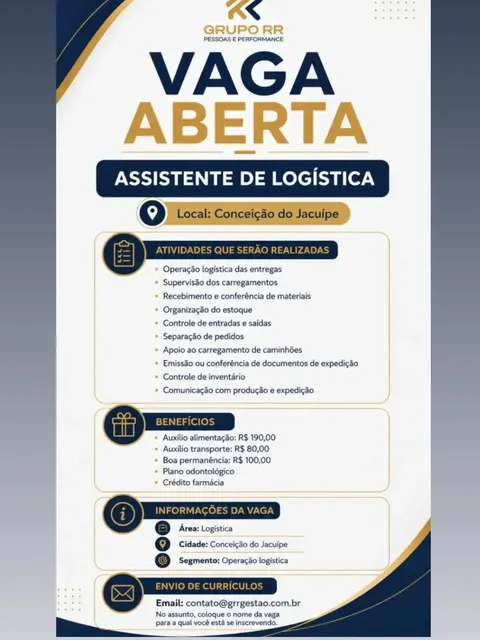 GRUPO RR
PESSOAS E PERFORMANCE

VAGA
ABERTA

ASSISTENTE DE LOGÍSTICA

Local: Conceição do Jacuípe

ATIVIDADES QUE SERÃO REALIZADAS
• Operação logística das entregas
• Supervisão dos carregamentos
• Recebimento e conferência de materiais
• Organização do estoque
• Controle de entradas e saídas
• Separação de pedidos
• Apoio ao carregamento de caminhões
• Emissão ou conferência de documentos de expedição
• Controle de inventário
• Comunicação com produção e expedição

BENEFÍCIOS
• Auxílio alimentação: R$ 190,00
• Auxílio transporte: R$ 80,00
• Boa permanência: R$ 100,00
• Plano odontológico
• Crédito farmácia

INFORMAÇÕES DA VAGA
Área: Logística
Cidade: Conceição do Jacuípe
Segmento: Operação logística

ENVIO DE CURRÍCULOS
Email: contato@grrgestao.com.br
No assunto, coloque o nome da vaga para a qual você está se inscrevendo.